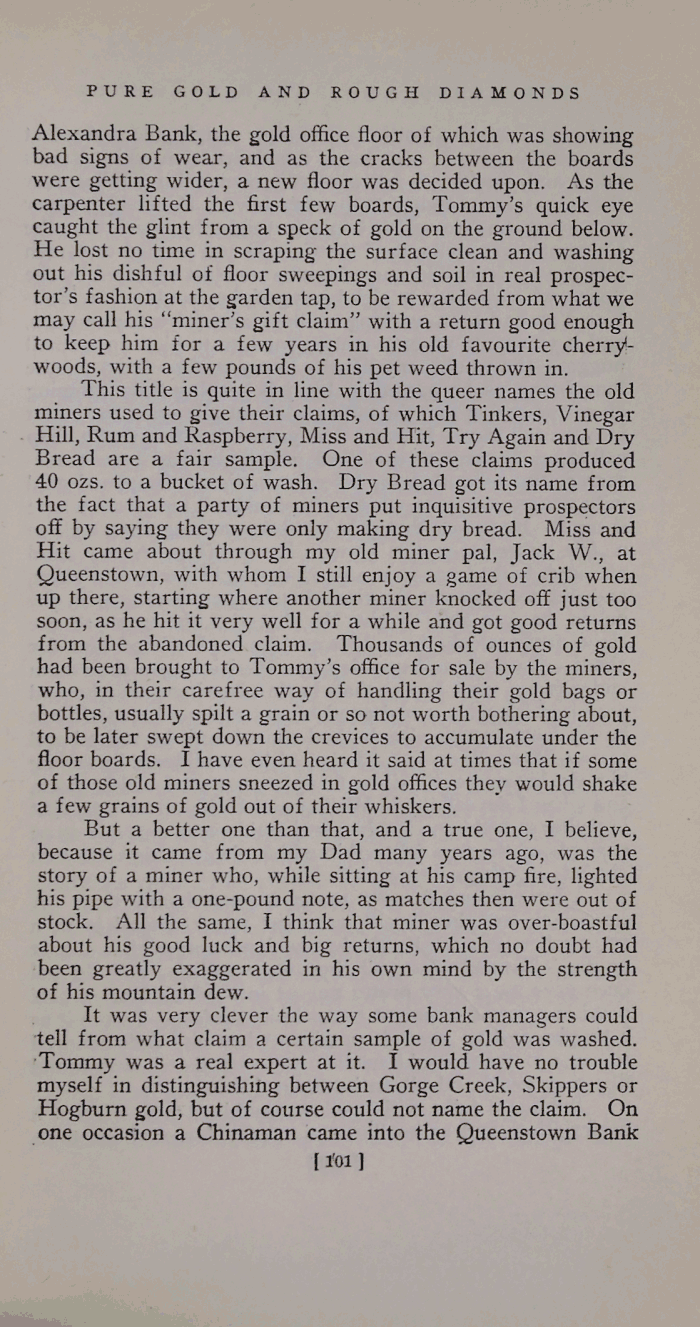 PURE GOLD AND ROUGH DIAMONDS

Alexandra Bank, the gold office floor of which was showing bad signs of wear, and as the cracks between the boards were getting wider, a new floor was decided upon. As the carpenter lifted the first few boards, Tommy's quick eye caught the glint from a speck of gold on the ground below. He lost no time in scraping the surface clean and washing out his dishful of floor sweepings and soil in real prospector's fashion at the garden tap, to be rewarded from what we may call his "miner's gift claim" with a return good enough to keep him for a few years in his old favourite cherrywoods, with a few pounds of his pet weed thrown in.

This title is quite in line with the queer names the old miners used to give their claims, of which Tinkers, Vinegar Hill, Rum and Raspberry, Miss and Hit, Try Again and Dry Bread are a fair sample. One of these claims produced 40 ozs. to a bucket of wash. Dry Bread got its name from the fact that a party of miners put inquisitive prospectors off by saying they were only making dry bread. Miss and Hit came about through my old miner pal, Jack W., at Queenstown, with whom I still enjoy a game of crib when up there, starting where another miner knocked off just too soon, as he hit it very well for a while and got good returns from the abandoned claim. Thousands of ounces of gold had been brought to Tommy's office for sale by the miners, who, in their carefree way of handling their gold bags or bottles, usually spilt a grain or so not worth bothering about, to be later swept down the crevices to accumulate under the floor boards. I have even heard it said at times that if some of those old miners sneezed in gold offices they would shake a few grains of gold out of their whiskers.

But a better one than that, and a true one, I believe, because it came from my Dad many years ago, was the story of a miner who, while sitting at his camp fire, lighted his pipe with a one-pound note, as matches then were out of stock. All the same, I think that miner was over-boastful about his good luck and big returns, which no doubt had been greatly exaggerated in his own mind by the strength of his mountain dew.

It was very clever the way some bank managers could tell from what claim a certain sample of gold was washed. Tommy was a real expert at it. I would have no trouble myself in distinguishing between Gorge Creek, Skippers or Hogburn gold, but of course could not name the claim. On one occasion a Chinaman came into the Queenstown Bank

[ 101 ]